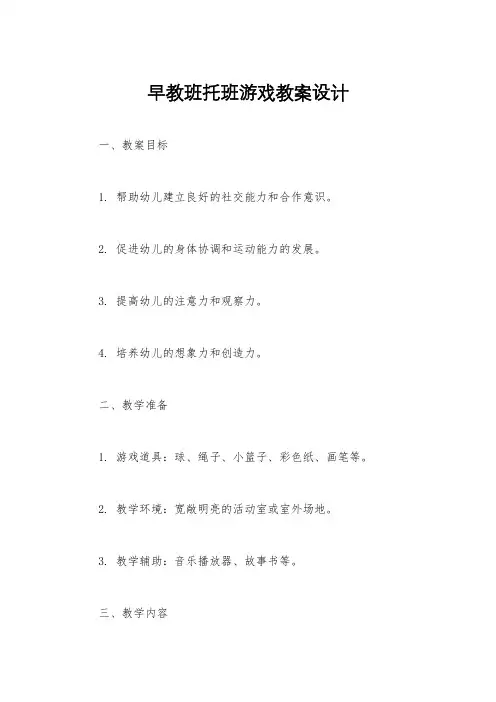 早教班托班游戏教案设计

一、教案目标

1. 帮助幼儿建立良好的社交能力和合作意识。

2. 促进幼儿的身体协调和运动能力的发展。

3. 提高幼儿的注意力和观察力。

4. 培养幼儿的想象力和创造力。

二、教学准备

1. 游戏道具：球、绳子、小篮子、彩色纸、画笔等。

2. 教学环境：宽敞明亮的活动室或室外场地。

3. 教学辅助：音乐播放器、故事书等。

三、教学内容